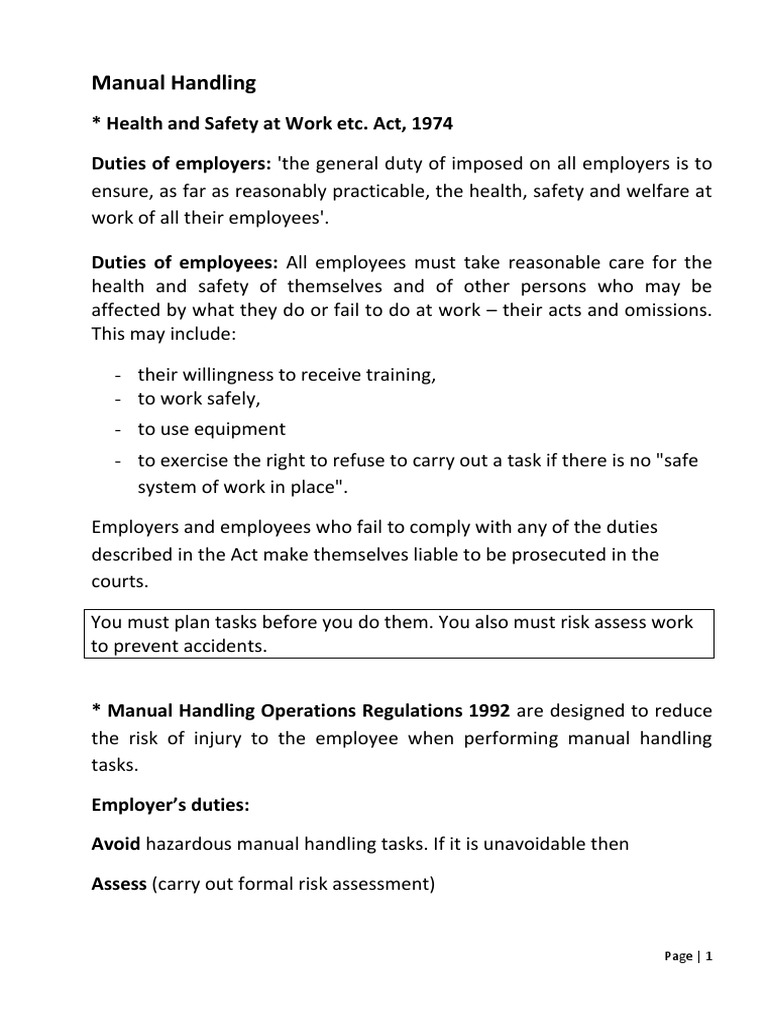 Manual Handling

* Health and Safety at Work etc. Act, 1974

Duties of employers: 'the general duty of imposed on all employers is to ensure, as far as reasonably practicable, the health, safety and welfare at work of all their employees'.

Duties of employees: All employees must take reasonable care for the health and safety of themselves and of other persons who may be affected by what they do or fail to do at work – their acts and omissions. This may include:

- their willingness to receive training,
- to work safely,
- to use equipment
- to exercise the right to refuse to carry out a task if there is no "safe system of work in place".

Employers and employees who fail to comply with any of the duties described in the Act make themselves liable to be prosecuted in the courts.

You must plan tasks before you do them. You also must risk assess work to prevent accidents.

* Manual Handling Operations Regulations 1992 are designed to reduce the risk of injury to the employee when performing manual handling tasks.

Employer's duties:

Avoid hazardous manual handling tasks. If it is unavoidable then

Assess (carry out formal risk assessment)

Page | 1